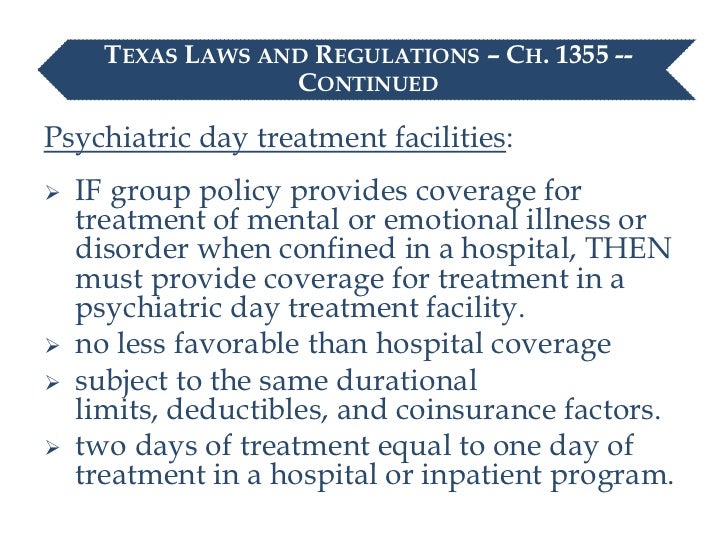 TEXAS LAWS AND REGULATIONS – CH. 1355 -- CONTINUED

Psychiatric day treatment facilities:

➢ IF group policy provides coverage for treatment of mental or emotional illness or disorder when confined in a hospital, THEN must provide coverage for treatment in a psychiatric day treatment facility.
➢ no less favorable than hospital coverage
➢ subject to the same durational limits, deductibles, and coinsurance factors.
➢ two days of treatment equal to one day of treatment in a hospital or inpatient program.